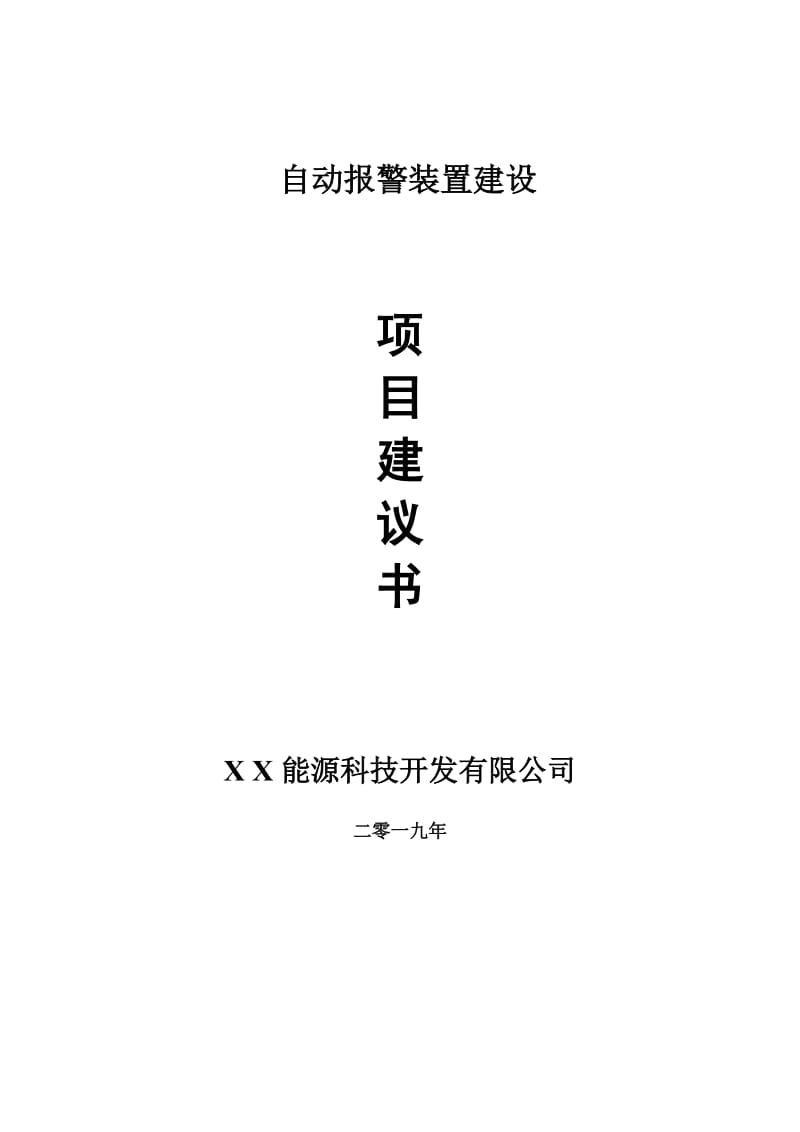 自动报警装置建设

项
目
建
议
书

X X 能源科技开发有限公司

二零一九年